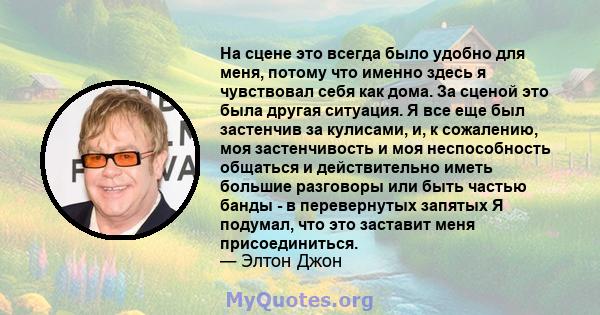 На сцене это всегда было удобно для меня, потому что именно здесь я чувствовал себя как дома. За сценой это была другая ситуация. Я все еще был застенчив за кулисами, и, к сожалению, моя застенчивость и моя неспособность общаться и действительно иметь большие разговоры или быть частью банды - в перевернутых запятых Я подумал, что это заставит меня присоединиться.
— Элтон Джон

MyQuotes.org